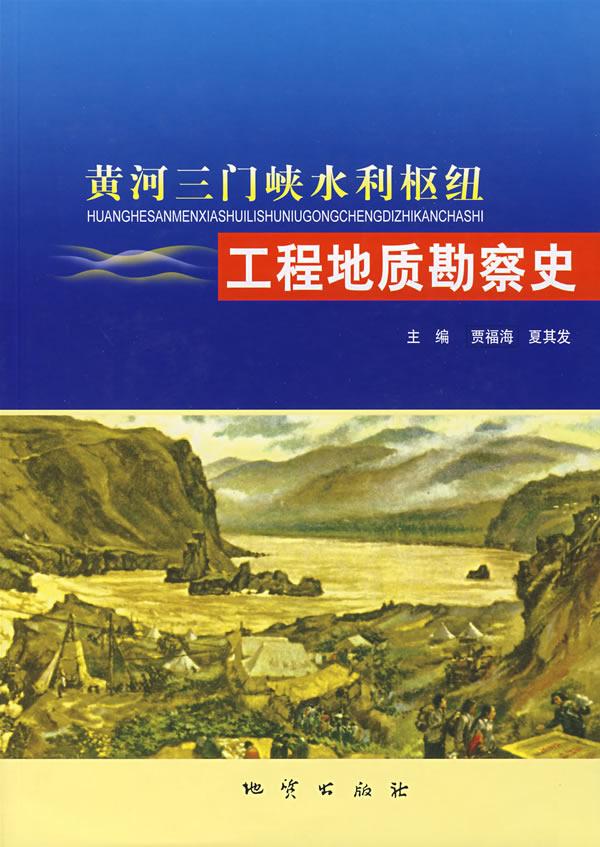 黄河三门峡水利枢纽
HUANGHESANMENXIASHUILISHUNIUGONGCHENGDIZHIKANCHASHI
工程地质勘察史

主 编 贾福海 夏其发

地质出版社